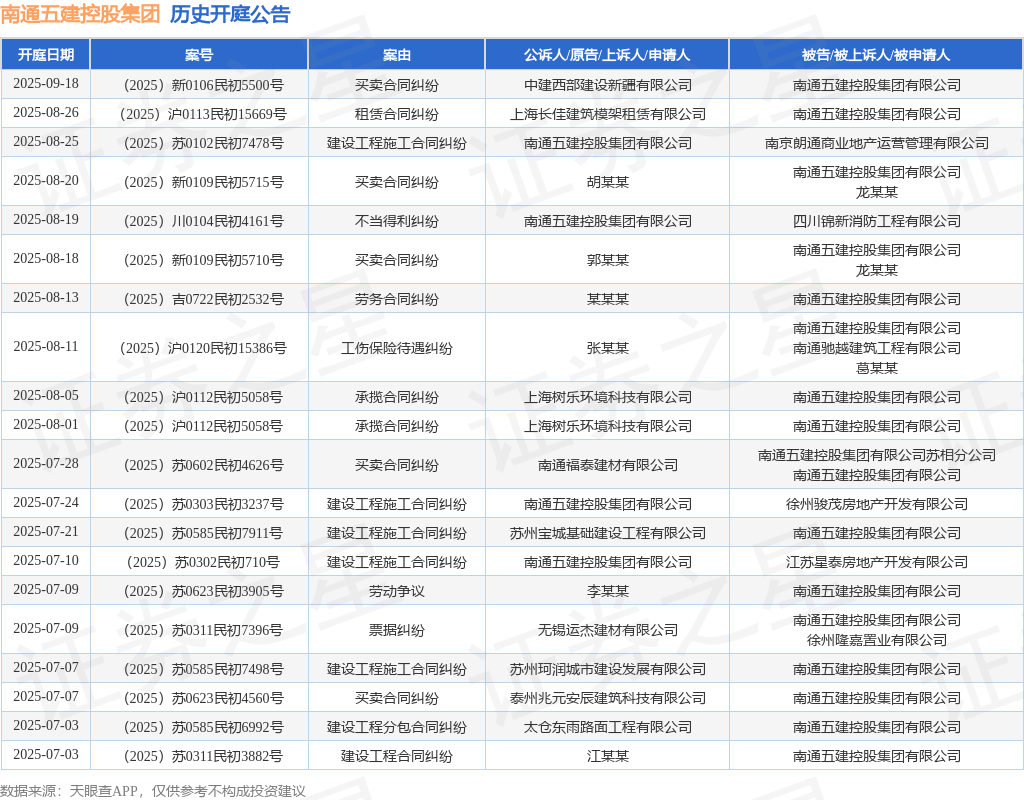 南通五建控股集团 历史开庭公告

| 开庭日期 | 案号 | 案由 | 公诉人/原告/上诉人/申请人 | 被告/被上诉人/被申请人 |
|---|---|---|---|---|
| 2025-09-18 | （2025）新0106民初5500号 | 买卖合同纠纷 | 中建西部建设新疆有限公司 | 南通五建控股集团有限公司 |
| 2025-08-26 | （2025）沪0113民初15669号 | 租赁合同纠纷 | 上海长佳建筑模架租赁有限公司 | 南通五建控股集团有限公司 |
| 2025-08-25 | （2025）苏0102民初7478号 | 建设工程施工合同纠纷 | 南通五建控股集团有限公司 | 南京朗通商业地产运营管理有限公司 |
| 2025-08-20 | （2025）新0109民初5715号 | 买卖合同纠纷 | 胡某某 | 南通五建控股集团有限公司 龙某某 |
| 2025-08-19 | （2025）川0104民初4161号 | 不当得利纠纷 | 南通五建控股集团有限公司 | 四川锦新消防工程有限公司 |
| 2025-08-18 | （2025）新0109民初5710号 | 买卖合同纠纷 | 郭某某 | 南通五建控股集团有限公司 龙某某 |
| 2025-08-13 | （2025）吉0722民初2532号 | 劳务合同纠纷 | 某某某 | 南通五建控股集团有限公司 |
| 2025-08-11 | （2025）沪0120民初15386号 | 工伤保险待遇纠纷 | 张某某 | 南通五建控股集团有限公司 南通驰越建筑工程有限公司 葛某某 |
| 2025-08-05 | （2025）沪0112民初5058号 | 承揽合同纠纷 | 上海树乐环境科技有限公司 | 南通五建控股集团有限公司 |
| 2025-08-01 | （2025）沪0112民初5058号 | 承揽合同纠纷 | 上海树乐环境科技有限公司 | 南通五建控股集团有限公司 |
| 2025-07-28 | （2025）苏0602民初4626号 | 买卖合同纠纷 | 南通福泰建材有限公司 | 南通五建控股集团有限公司苏相分公司 南通五建控股集团有限公司 |
| 2025-07-24 | （2025）苏0303民初3237号 | 建设工程施工合同纠纷 | 南通五建控股集团有限公司 | 徐州骏茂房地产开发有限公司 |
| 2025-07-21 | （2025）苏0585民初7911号 | 建设工程施工合同纠纷 | 苏州宝城基础建设工程有限公司 | 南通五建控股集团有限公司 |
| 2025-07-10 | （2025）苏0302民初710号 | 建设工程施工合同纠纷 | 南通五建控股集团有限公司 | 江苏星泰房地产开发有限公司 |
| 2025-07-09 | （2025）苏0623民初3905号 | 劳动争议 | 李某某 | 南通五建控股集团有限公司 |
| 2025-07-09 | （2025）苏0311民初7396号 | 票据纠纷 | 无锡运杰建材有限公司 | 南通五建控股集团有限公司 徐州隆嘉置业有限公司 |
| 2025-07-07 | （2025）苏0585民初7498号 | 建设工程施工合同纠纷 | 苏州珂润城市建设发展有限公司 | 南通五建控股集团有限公司 |
| 2025-07-07 | （2025）苏0623民初4560号 | 买卖合同纠纷 | 泰州兆元安辰建筑科技有限公司 | 南通五建控股集团有限公司 |
| 2025-07-03 | （2025）苏0585民初6992号 | 建设工程分包合同纠纷 | 太仓东雨路面工程有限公司 | 南通五建控股集团有限公司 |
| 2025-07-03 | （2025）苏0311民初3882号 | 建设工程合同纠纷 | 江某某 | 南通五建控股集团有限公司 |

数据来源：天眼查APP，仅供参考不构成投资建议